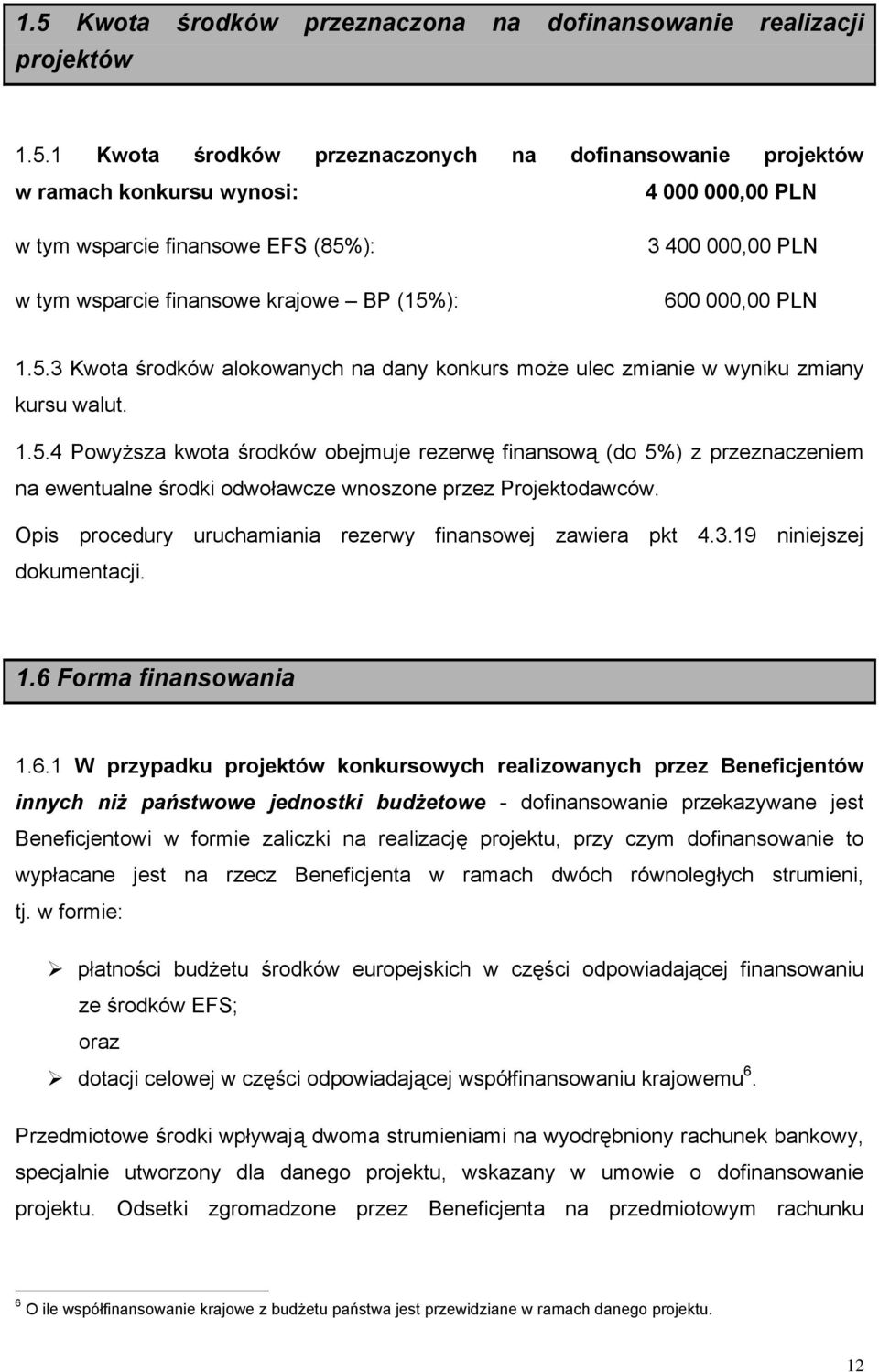 1.5 Kwota środków przeznaczona na dofinansowanie realizacji projektów

1.5.1 Kwota środków przeznaczonych na dofinansowanie projektów w ramach konkursu wynosi: 4 000 000,00 PLN

w tym wsparcie finansowe EFS (85%): 3 400 000,00 PLN

w tym wsparcie finansowe krajowe – BP (15%): 600 000,00 PLN

1.5.3 Kwota środków alokowanych na dany konkurs może ulec zmianie w wyniku zmiany kursu walut.

1.5.4 Powyższa kwota środków obejmuje rezerwę finansową (do 5%) z przeznaczeniem na ewentualne środki odwoławcze wnoszone przez Projektodawców. Opis procedury uruchamiania rezerwy finansowej zawiera pkt 4.3.19 niniejszej dokumentacji.

1.6 Forma finansowania

1.6.1 W przypadku projektów konkursowych realizowanych przez Beneficjentów innych niż państwowe jednostki budżetowe - dofinansowanie przekazywane jest Beneficjentowi w formie zaliczki na realizację projektu, przy czym dofinansowanie to wypłacane jest na rzecz Beneficjenta w ramach dwóch równoległych strumieni, tj. w formie:

➢ płatności budżetu środków europejskich w części odpowiadającej finansowaniu ze środków EFS;
oraz
➢ dotacji celowej w części odpowiadającej współfinansowaniu krajowemu$^6$.

Przedmiotowe środki wpływają dwoma strumieniami na wyodrębniony rachunek bankowy, specjalnie utworzony dla danego projektu, wskazany w umowie o dofinansowanie projektu. Odsetki zgromadzone przez Beneficjenta na przedmiotowym rachunku

$^6$ O ile współfinansowanie krajowe z budżetu państwa jest przewidziane w ramach danego projektu.

12